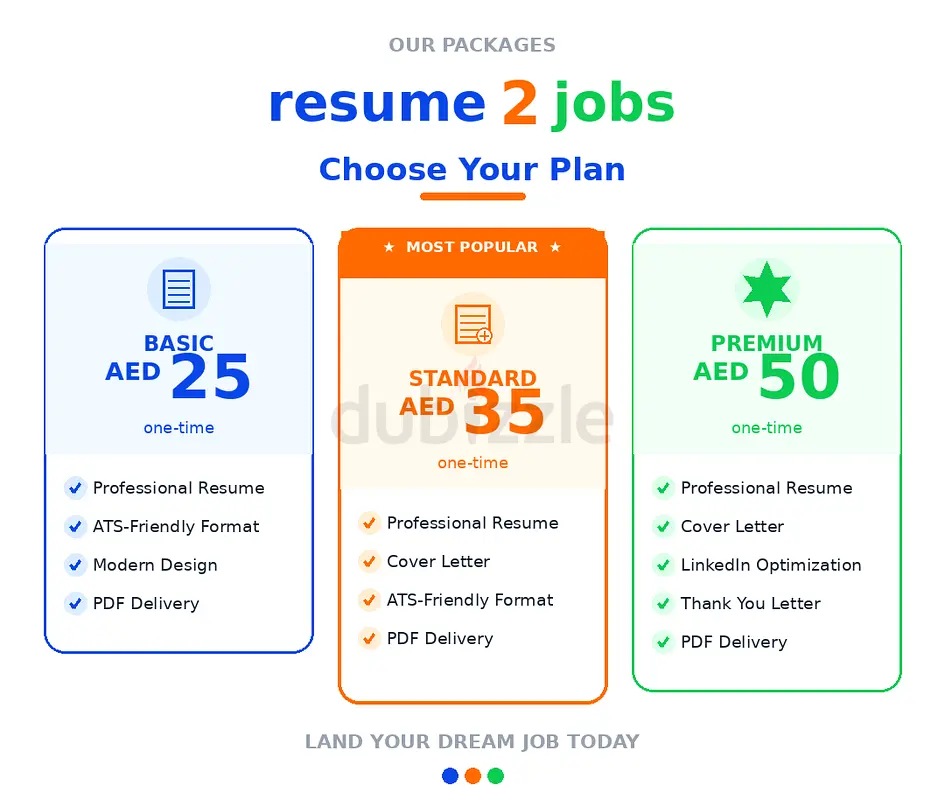 OUR PACKAGES

resume 2 jobs

Choose Your Plan

BASIC
AED 25
one-time

✓ Professional Resume
✓ ATS-Friendly Format
✓ Modern Design
✓ PDF Delivery

★ MOST POPULAR ★

STANDARD
AED 35
one-time

✓ Professional Resume
✓ Cover Letter
✓ ATS-Friendly Format
✓ PDF Delivery

PREMIUM
AED 50
one-time

✓ Professional Resume
✓ Cover Letter
✓ LinkedIn Optimization
✓ Thank You Letter
✓ PDF Delivery

LAND YOUR DREAM JOB TODAY

dubizzle